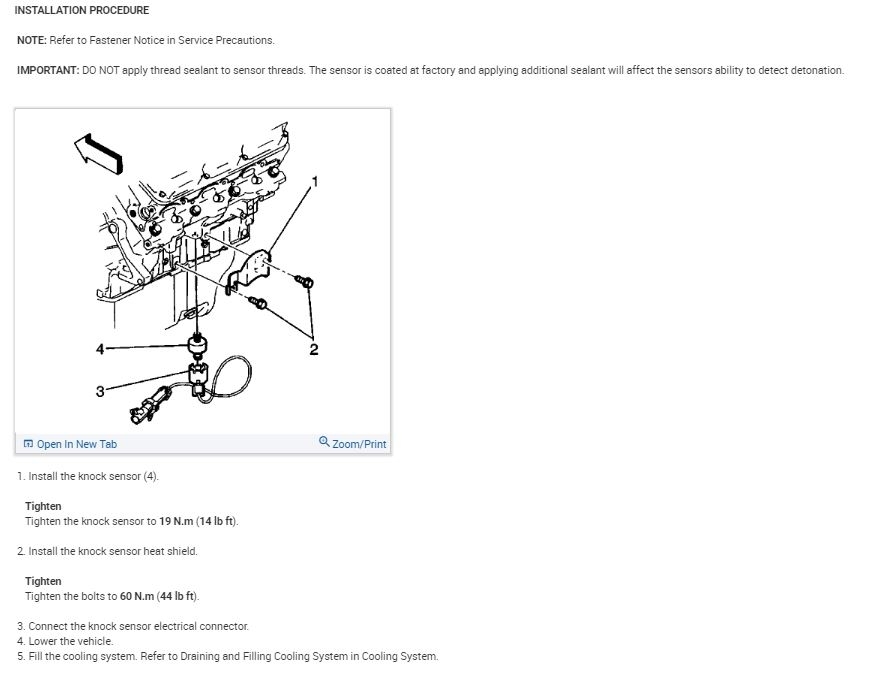 INSTALLATION PROCEDURE

NOTE: Refer to Fastener Notice in Service Precautions.

IMPORTANT: DO NOT apply thread sealant to sensor threads. The sensor is coated at factory and applying additional sealant will affect the sensors ability to detect detonation.

1

2

4

3

Open In New Tab

Zoom/Print

1. Install the knock sensor (4).

Tighten
Tighten the knock sensor to 19 N.m (14 lb ft).

2. Install the knock sensor heat shield.

Tighten
Tighten the bolts to 60 N.m (44 lb ft).

3. Connect the knock sensor electrical connector.
4. Lower the vehicle.
5. Fill the cooling system. Refer to Draining and Filling Cooling System in Cooling System.